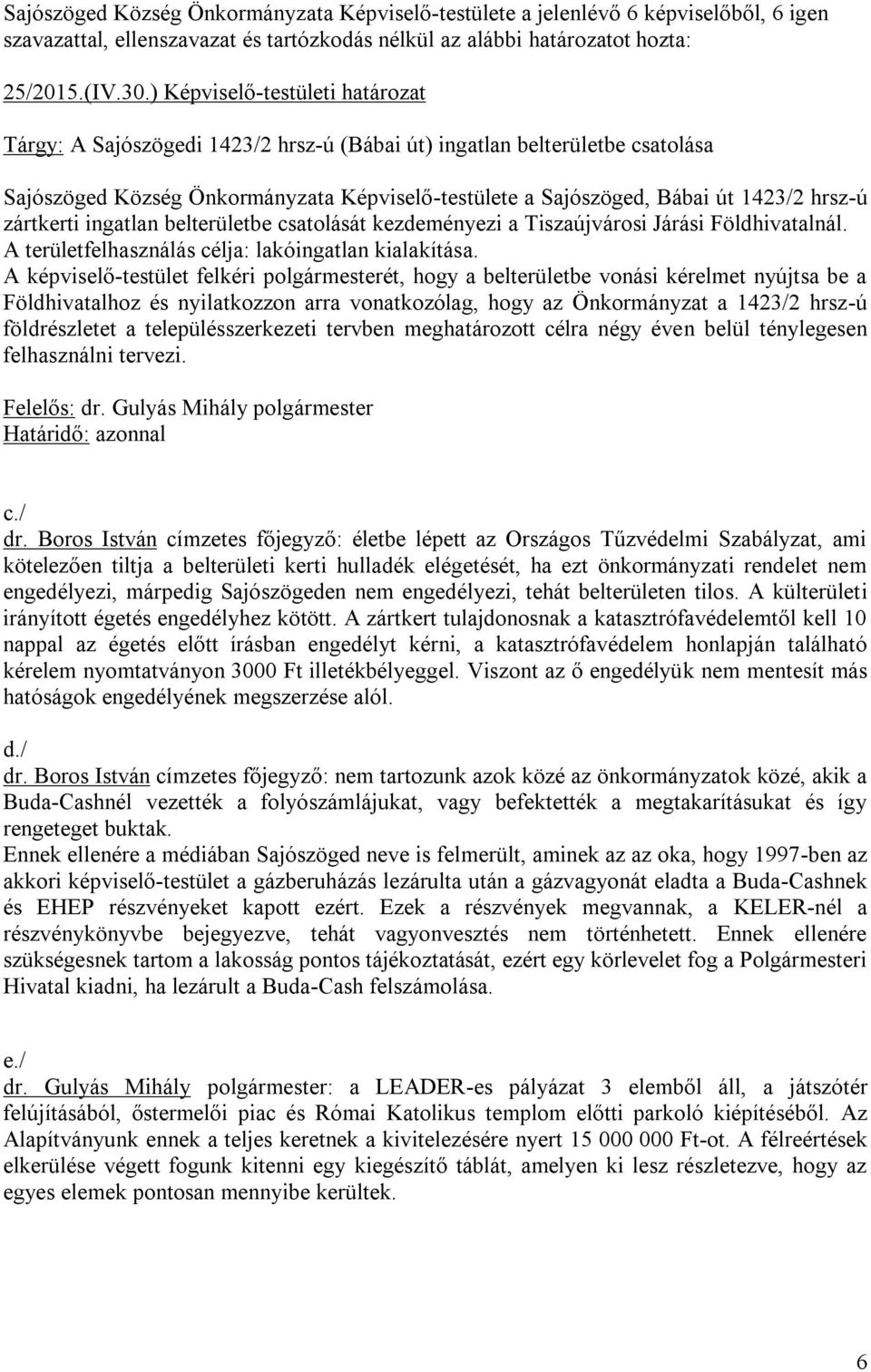 Sajószöged Község Önkormányzata Képviselő-testülete a jelenlévő 6 képviselőből, 6 igen szavazattal, ellenszavazat és tartózkodás nélkül az alábbi határozatot hozta:

25/2015.(IV.30.) Képviselő-testületi határozat

Tárgy: A Sajószögedi 1423/2 hrsz-ú (Bábai út) ingatlan belterületbe csatolása

Sajószöged Község Önkormányzata Képviselő-testülete a Sajószöged, Bábai út 1423/2 hrsz-ú zártkerti ingatlan belterületbe csatolását kezdeményezi a Tiszaújvárosi Járási Földhivatalnál. A területfelhasználás célja: lakóingatlan kialakítása.
A képviselő-testület felkéri polgármesterét, hogy a belterületbe vonási kérelmet nyújtsa be a Földhivatalhoz és nyilatkozzon arra vonatkozólag, hogy az Önkormányzat a 1423/2 hrsz-ú földrészletet a településszerkezeti tervben meghatározott célra négy éven belül ténylegesen felhasználni tervezi.

Felelős: dr. Gulyás Mihály polgármester
Határidő: azonnal

c./
dr. Boros István címzetes főjegyző: életbe lépett az Országos Tűzvédelmi Szabályzat, ami kötelezően tiltja a belterületi kerti hulladék elégetését, ha ezt önkormányzati rendelet nem engedélyezi, márpedig Sajószögeden nem engedélyezi, tehát belterületen tilos. A külterületi irányított égetés engedélyhez kötött. A zártkert tulajdonosnak a katasztrófavédelemtől kell 10 nappal az égetés előtt írásban engedélyt kérni, a katasztrófavédelem honlapján található kérelem nyomtatványon 3000 Ft illetékbélyeggel. Viszont az ő engedélyük nem mentesít más hatóságok engedélyének megszerzése alól.

d./
dr. Boros István címzetes főjegyző: nem tartozunk azok közé az önkormányzatok közé, akik a Buda-Cashnél vezették a folyószámlájukat, vagy befektették a megtakarításukat és így rengeteget buktak.
Ennek ellenére a médiában Sajószöged neve is felmerült, aminek az az oka, hogy 1997-ben az akkori képviselő-testület a gázberuházás lezárulta után a gázvagyonát eladta a Buda-Cashnek és EHEP részvényeket kapott ezért. Ezek a részvények megvannak, a KELER-nél a részvénykönyvbe bejegyezve, tehát vagyonvesztés nem történhetett. Ennek ellenére szükségesnek tartom a lakosság pontos tájékoztatását, ezért egy körlevelet fog a Polgármesteri Hivatal kiadni, ha lezárult a Buda-Cash felszámolása.

e./
dr. Gulyás Mihály polgármester: a LEADER-es pályázat 3 elemből áll, a játszótér felújításából, őstermelői piac és Római Katolikus templom előtti parkoló kiépítéséből. Az Alapítványunk ennek a teljes keretnek a kivitelezésére nyert 15 000 000 Ft-ot. A félreértések elkerülése végett fogunk kitenni egy kiegészítő táblát, amelyen ki lesz részletezve, hogy az egyes elemek pontosan mennyibe kerültek.

6